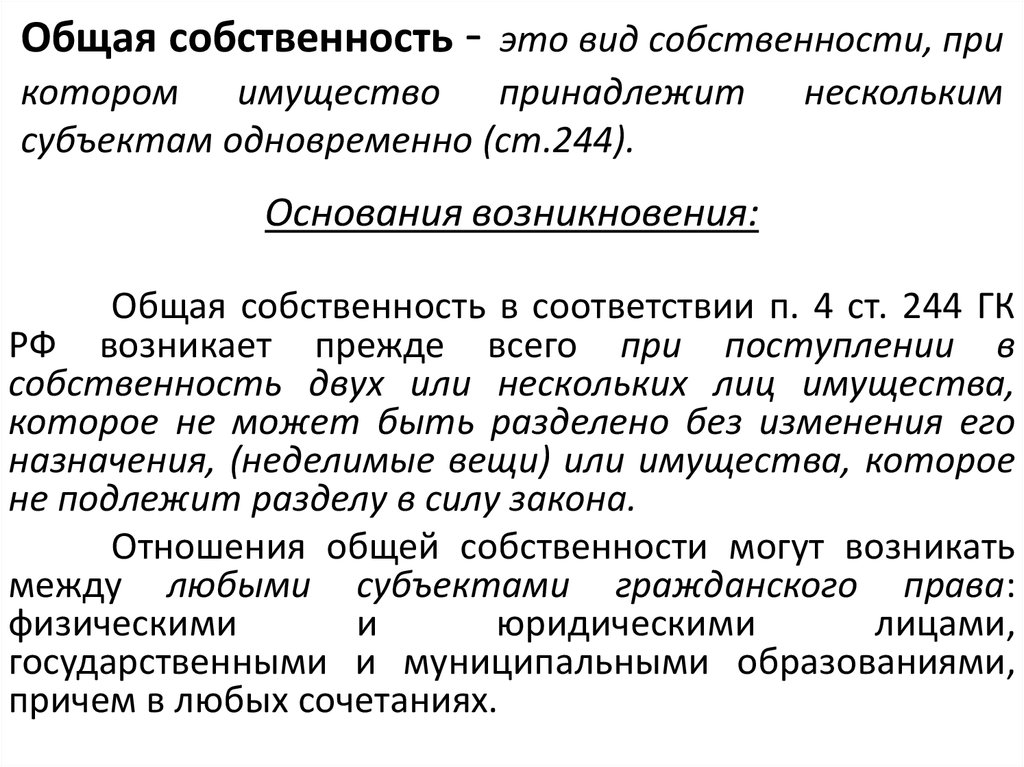 Общая собственность - это вид собственности, при котором имущество принадлежит нескольким субъектам одновременно (ст.244).

Основания возникновения:

Общая собственность в соответствии п. 4 ст. 244 ГК РФ возникает прежде всего при поступлении в собственность двух или нескольких лиц имущества, которое не может быть разделено без изменения его назначения, (неделимые вещи) или имущества, которое не подлежит разделу в силу закона.

Отношения общей собственности могут возникать между любыми субъектами гражданского права: физическими и юридическими лицами, государственными и муниципальными образованиями, причем в любых сочетаниях.